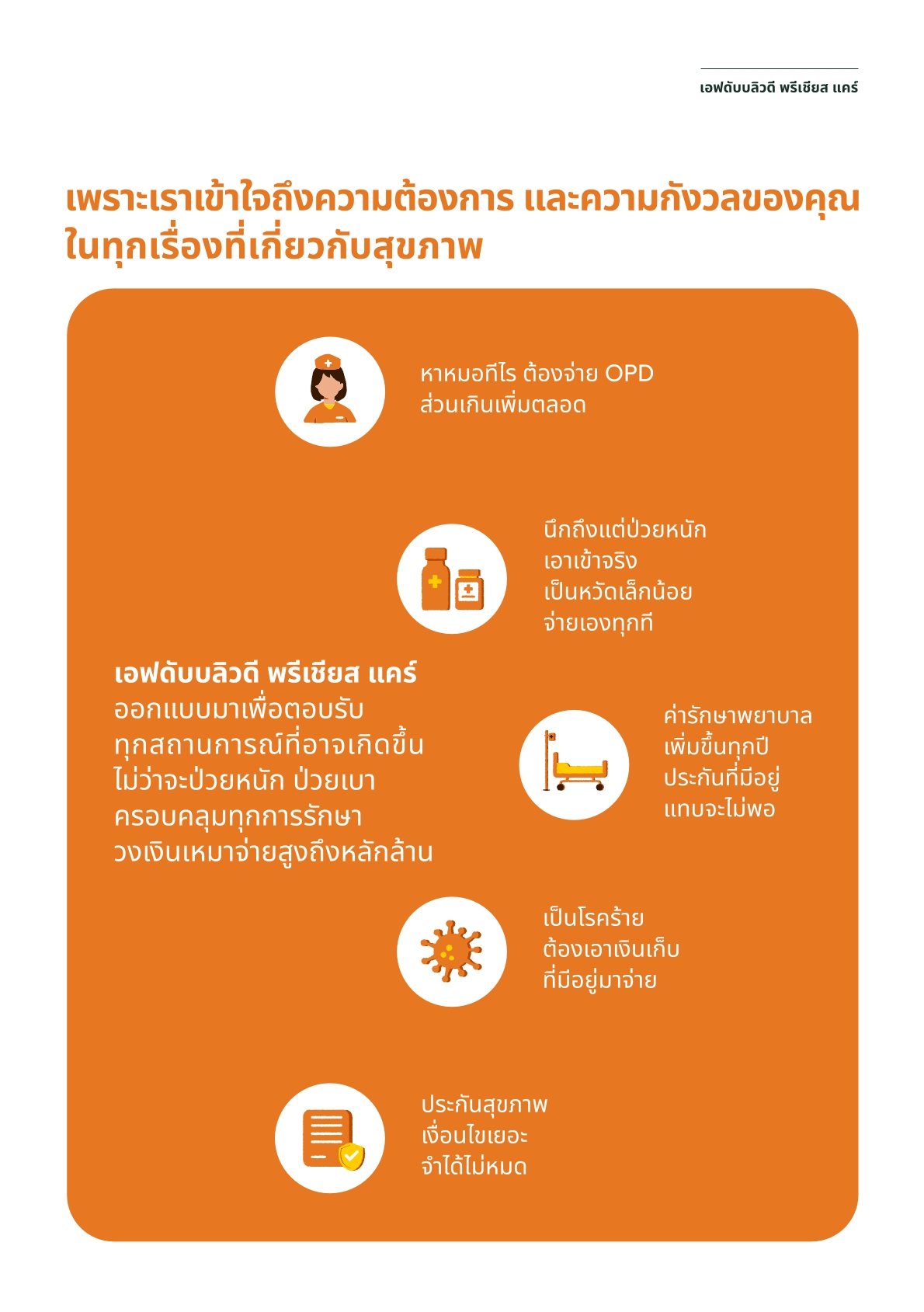 เอฟดับบลิวดี พรีเชียส แคร์

เพราะเราเข้าใจถึงความต้องการ และความกังวลของคุณ ในทุกเรื่องที่เกี่ยวกับสุขภาพ

หาหมอทีไร ต้องจ่าย OPD ส่วนเกินเพิ่มตลอด

นึกถึงแต่ป่วยหนัก เอาเข้าจริง เป็นหวัดเล็กน้อย จ่ายเองทุกที

เอฟดับบลิวดี พรีเชียส แคร์
ออกแบบมาเพื่อตอบรับ ทุกสถานการณ์ที่อาจเกิดขึ้น ไม่ว่าจะป่วยหนัก ป่วยเบา ครอบคลุมทุกการรักษา วงเงินเหมาจ่ายสูงถึงหลักล้าน

ค่ารักษาพยาบาล เพิ่มขึ้นทุกปี ประกันที่มีอยู่ แทบจะไม่พอ

เป็นโรคร้าย ต้องเอาเงินเก็บ ที่มีอยู่มาจ่าย

ประกันสุขภาพ เงื่อนไขเยอะ จำได้ไม่หมด